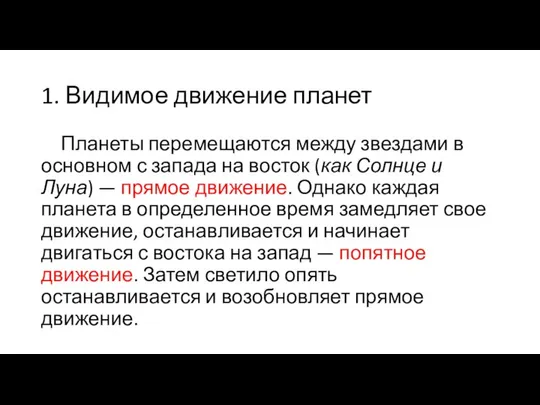 1. Видимое движение планет

Планеты перемещаются между звездами в основном с запада на восток (как Солнце и Луна) — прямое движение. Однако каждая планета в определенное время замедляет свое движение, останавливается и начинает двигаться с востока на запад — попятное движение. Затем светило опять останавливается и возобновляет прямое движение.